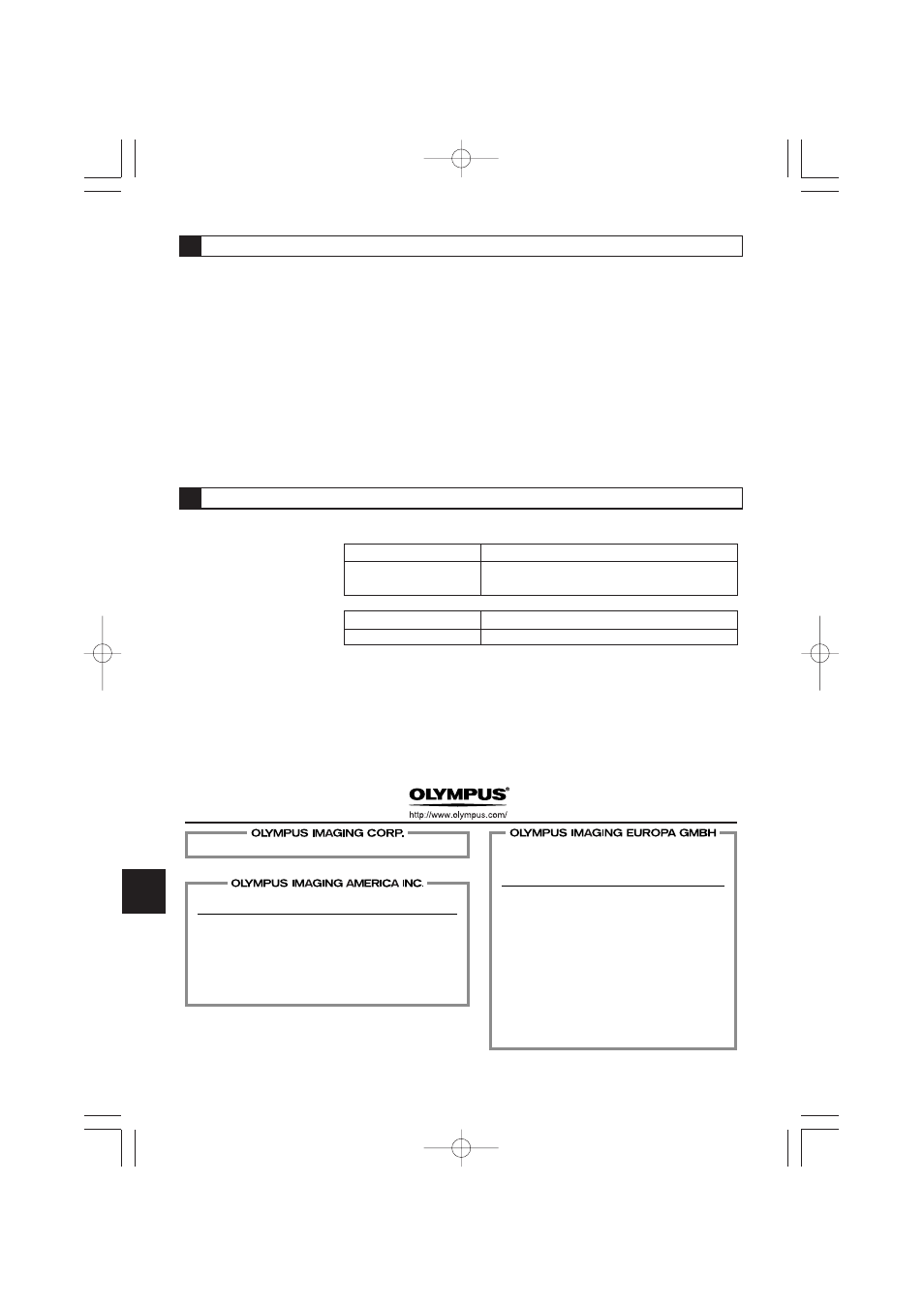 OLYMPUS®
http://www.olympus.com/

OLYMPUS IMAGING CORP.

OLYMPUS IMAGING AMERICA INC.

OLYMPUS IMAGING EUROPA GMBH